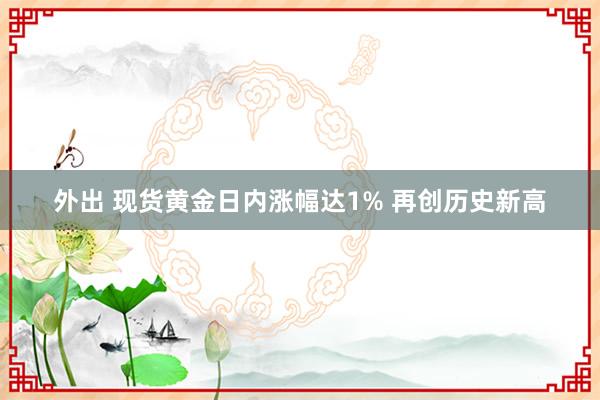 外出 现货黄金日内涨幅达1% 再创历史新高